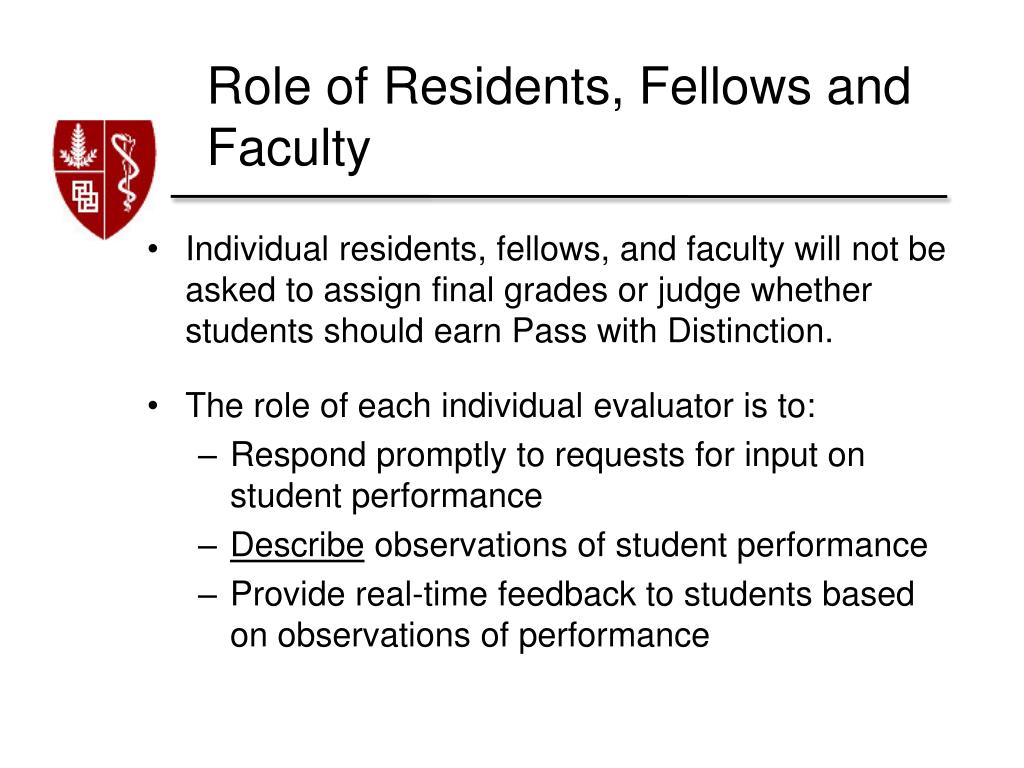 Role of Residents, Fellows and Faculty

• Individual residents, fellows, and faculty will not be asked to assign final grades or judge whether students should earn Pass with Distinction.

• The role of each individual evaluator is to:
– Respond promptly to requests for input on student performance
– Describe observations of student performance
– Provide real-time feedback to students based on observations of performance